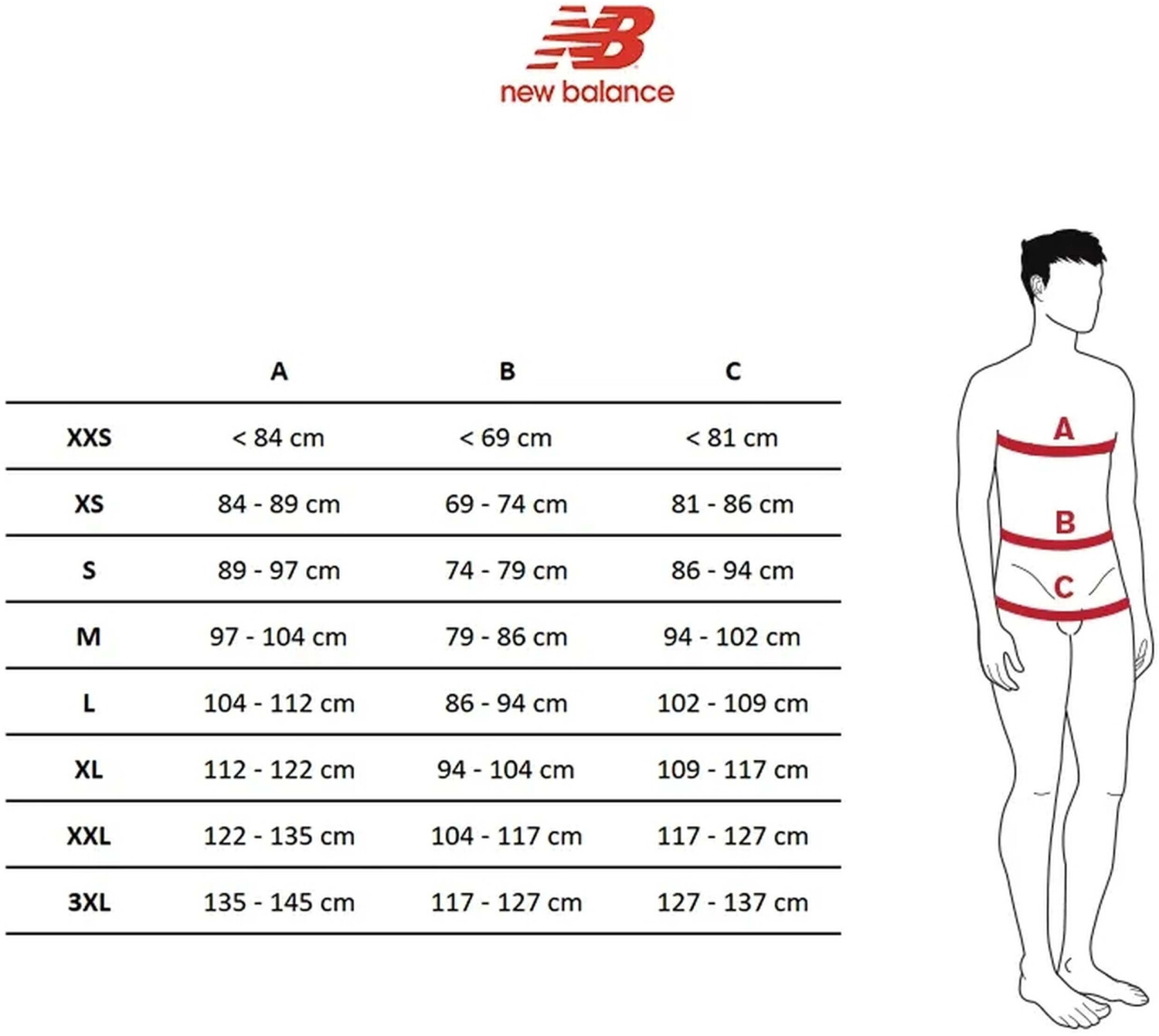 NB
new balance

| | A | B | C |
|---|---|---|---|
| XXS | < 84 cm | < 69 cm | < 81 cm |
| XS | 84 - 89 cm | 69 - 74 cm | 81 - 86 cm |
| S | 89 - 97 cm | 74 - 79 cm | 86 - 94 cm |
| M | 97 - 104 cm | 79 - 86 cm | 94 - 102 cm |
| L | 104 - 112 cm | 86 - 94 cm | 102 - 109 cm |
| XL | 112 - 122 cm | 94 - 104 cm | 109 - 117 cm |
| XXL | 122 - 135 cm | 104 - 117 cm | 117 - 127 cm |
| 3XL | 135 - 145 cm | 117 - 127 cm | 127 - 137 cm |

A
B
C